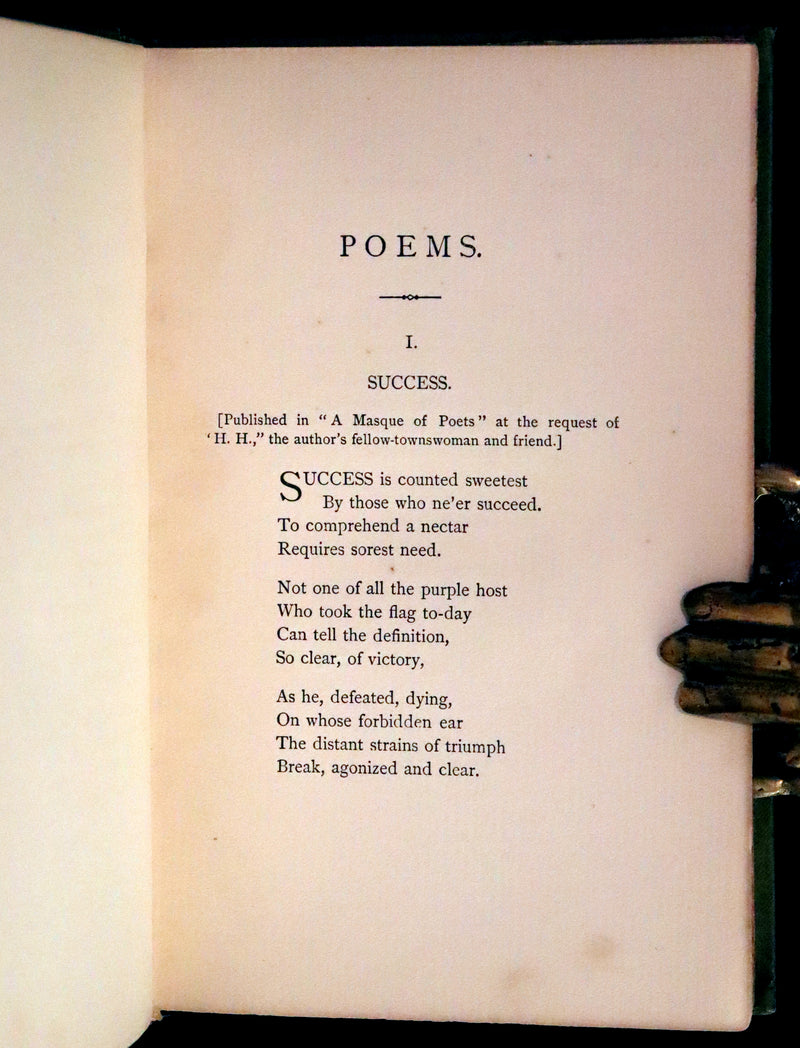 POEMS.

I.

SUCCESS.

[Published in "A Masque of Poets" at the request of 'H. H.," the author's fellow-townswoman and friend.]

SUCCESS is counted sweetest
By those who ne'er succeed.
To comprehend a nectar
Requires sorest need.

Not one of all the purple host
Who took the flag to-day
Can tell the definition,
So clear, of victory,

As he, defeated, dying,
On whose forbidden ear
The distant strains of triumph
Break, agonized and clear.